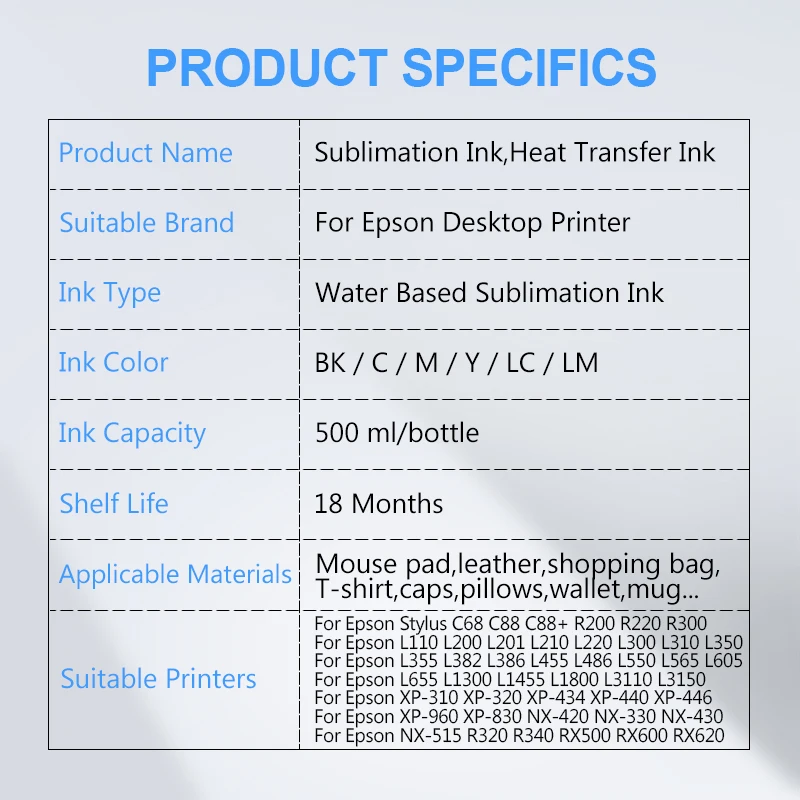 PRODUCT SPECIFICS

| Product Name | Sublimation Ink,Heat Transfer Ink |
|---|---|
| Suitable Brand | For Epson Desktop Printer |
| Ink Type | Water Based Sublimation Ink |
| Ink Color | BK / C / M / Y / LC / LM |
| Ink Capacity | 500 ml/bottle |
| Shelf Life | 18 Months |
| Applicable Materials | Mouse pad,leather,shopping bag, T-shirt,caps,pillows,wallet,mug... |
| Suitable Printers | For Epson Stylus C68 C88 C88+ R200 R220 R300 For Epson L110 L200 L201 L210 L220 L300 L310 L350 For Epson L355 L382 L386 L455 L486 L550 L565 L605 For Epson L655 L1300 L1455 L1800 L3110 L3150 For Epson XP-310 XP-320 XP-434 XP-440 XP-446 For Epson XP-960 XP-830 NX-420 NX-330 NX-430 For Epson NX-515 R320 R340 RX500 RX600 RX620 |